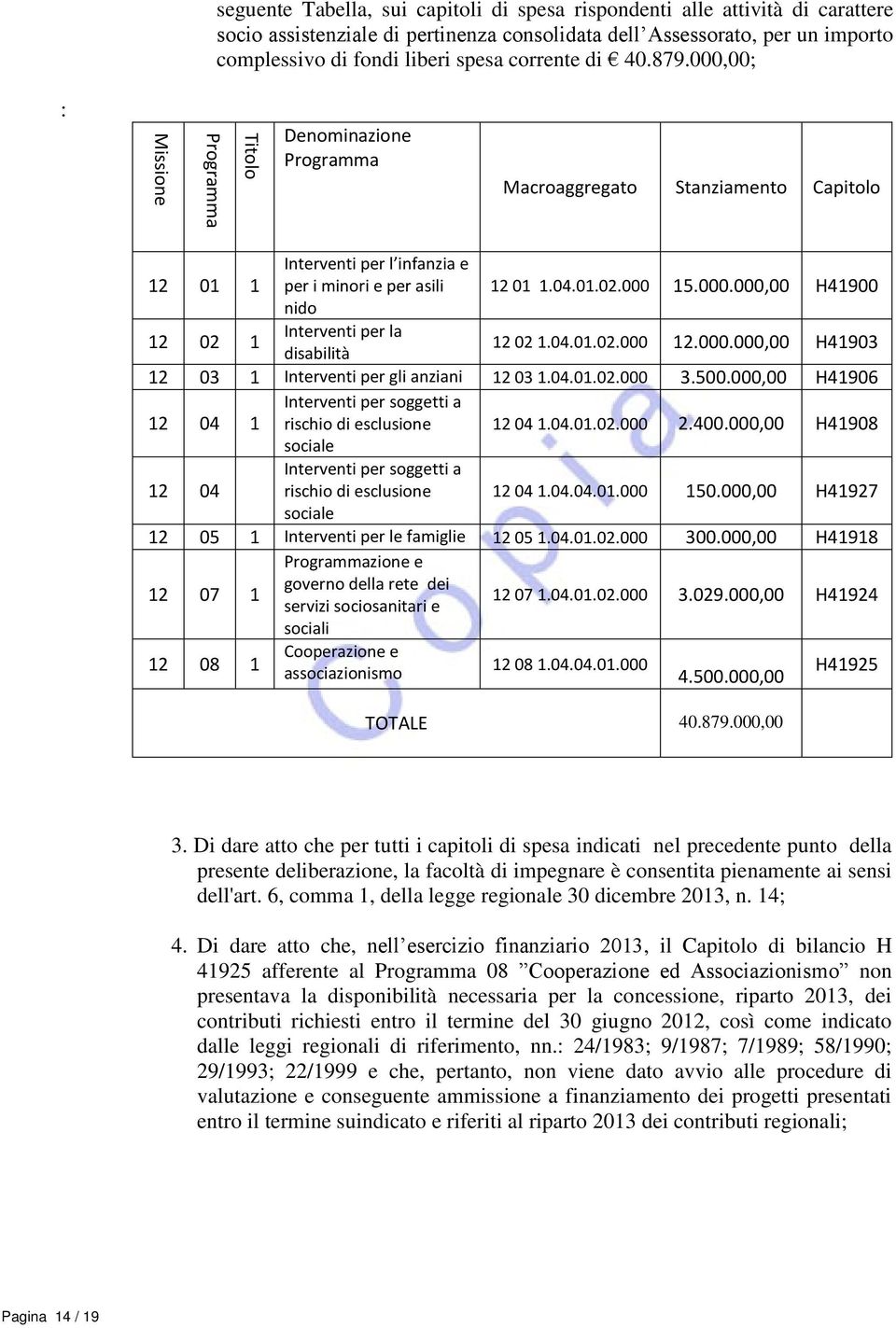 seguente Tabella, sui capitoli di spesa rispondenti alle attività di carattere socio assistenziale di pertinenza consolidata dell'Assessorato, per un importo complessivo di fondi liberi spesa corrente di € 40.879.000,00;

:

| Missione | Programma | Titolo | Denominazione Programma | Macroaggregato | Stanziamento | Capitolo |
|---|---|---|---|---|---|---|
| 12 | 01 | 1 | Interventi per l'infanzia e per i minori e per asili nido | 12 01 1.04.01.02.000 | 15.000.000,00 | H41900 |
| 12 | 02 | 1 | Interventi per la disabilità | 12 02 1.04.01.02.000 | 12.000.000,00 | H41903 |
| 12 | 03 | 1 | Interventi per gli anziani | 12 03 1.04.01.02.000 | 3.500.000,00 | H41906 |
| 12 | 04 | 1 | Interventi per soggetti a rischio di esclusione sociale | 12 04 1.04.01.02.000 | 2.400.000,00 | H41908 |
| 12 | 04 | | Interventi per soggetti a rischio di esclusione sociale | 12 04 1.04.04.01.000 | 150.000,00 | H41927 |
| 12 | 05 | 1 | Interventi per le famiglie | 12 05 1.04.01.02.000 | 300.000,00 | H41918 |
| 12 | 07 | 1 | Programmazione e governo della rete dei servizi sociosanitari e sociali | 12 07 1.04.01.02.000 | 3.029.000,00 | H41924 |
| 12 | 08 | 1 | Cooperazione e associazionismo | 12 08 1.04.04.01.000 | 4.500.000,00 | H41925 |
| | | | TOTALE | | 40.879.000,00 | |

Copia

3. Di dare atto che per tutti i capitoli di spesa indicati nel precedente punto della presente deliberazione, la facoltà di impegnare è consentita pienamente ai sensi dell'art. 6, comma 1, della legge regionale 30 dicembre 2013, n. 14;

4. Di dare atto che, nell'esercizio finanziario 2013, il Capitolo di bilancio H 41925 afferente al Programma 08 "Cooperazione ed Associazionismo" non presentava la disponibilità necessaria per la concessione, riparto 2013, dei contributi richiesti entro il termine del 30 giugno 2012, così come indicato dalle leggi regionali di riferimento, nn.: 24/1983; 9/1987; 7/1989; 58/1990; 29/1993; 22/1999 e che, pertanto, non viene dato avvio alle procedure di valutazione e conseguente ammissione a finanziamento dei progetti presentati entro il termine suindicato e riferiti al riparto 2013 dei contributi regionali;

Pagina 14 / 19